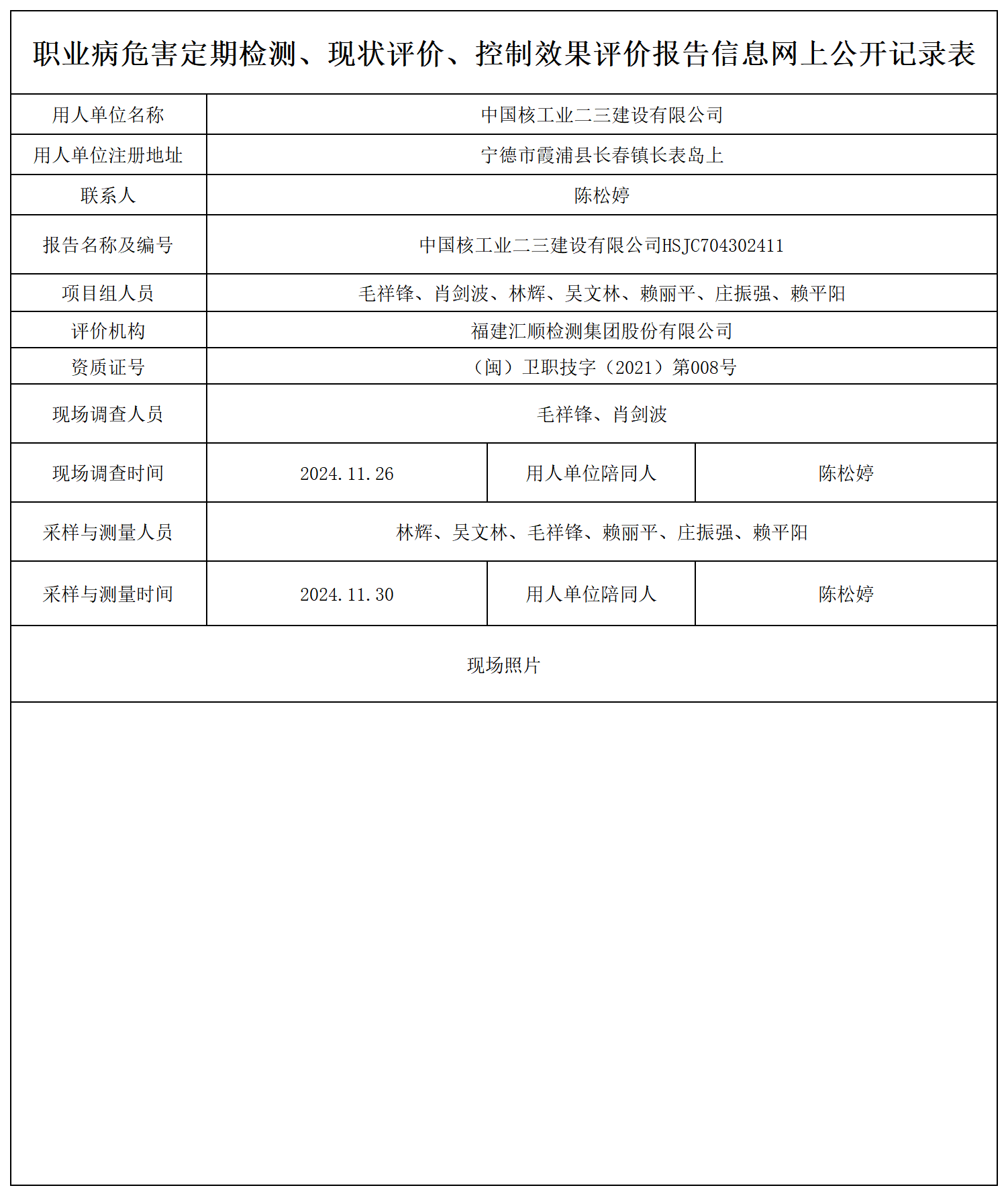 职业病危害定期检测、现状评价、控制效果评价报告信息网上公开记录表

| 用人单位名称 | 中国核工业二三建设有限公司 | | |
|---|---|---|---|
| 用人单位注册地址 | 宁德市霞浦县长春镇长表岛上 | | |
| 联系人 | 陈松婷 | | |
| 报告名称及编号 | 中国核工业二三建设有限公司HSJC704302411 | | |
| 项目组人员 | 毛祥锋、肖剑波、林辉、吴文林、赖丽平、庄振强、赖平阳 | | |
| 评价机构 | 福建汇顺检测集团股份有限公司 | | |
| 资质证号 | （闽）卫职技字（2021）第008号 | | |
| 现场调查人员 | 毛祥锋、肖剑波 | | |
| 现场调查时间 | 2024.11.26 | 用人单位陪同人 | 陈松婷 |
| 采样与测量人员 | 林辉、吴文林、毛祥锋、赖丽平、庄振强、赖平阳 | | |
| 采样与测量时间 | 2024.11.30 | 用人单位陪同人 | 陈松婷 |

现场照片